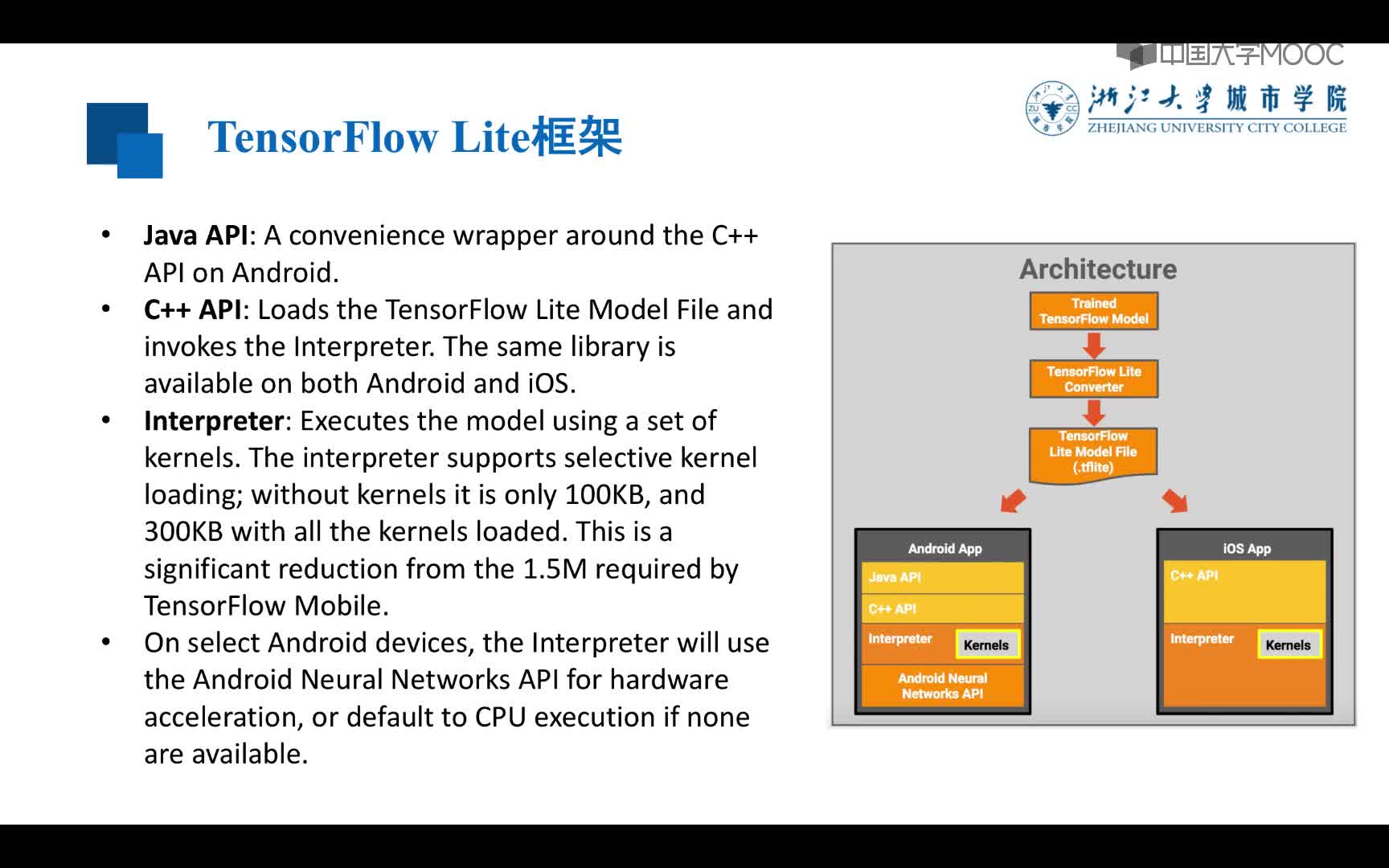 中国大学MOOC

浙江大学城市学院
ZHEJIANG UNIVERSITY CITY COLLEGE

TensorFlow Lite框架

• Java API: A convenience wrapper around the C++ API on Android.
• C++ API: Loads the TensorFlow Lite Model File and invokes the Interpreter. The same library is available on both Android and iOS.
• Interpreter: Executes the model using a set of kernels. The interpreter supports selective kernel loading; without kernels it is only 100KB, and 300KB with all the kernels loaded. This is a significant reduction from the 1.5M required by TensorFlow Mobile.
• On select Android devices, the Interpreter will use the Android Neural Networks API for hardware acceleration, or default to CPU execution if none are available.

Architecture

Trained TensorFlow Model

TensorFlow Lite Converter

TensorFlow Lite Model File (.tflite)

Android App
Java API
C++ API
Interpreter
Kernels
Android Neural Networks API

iOS App
C++ API
Interpreter
Kernels